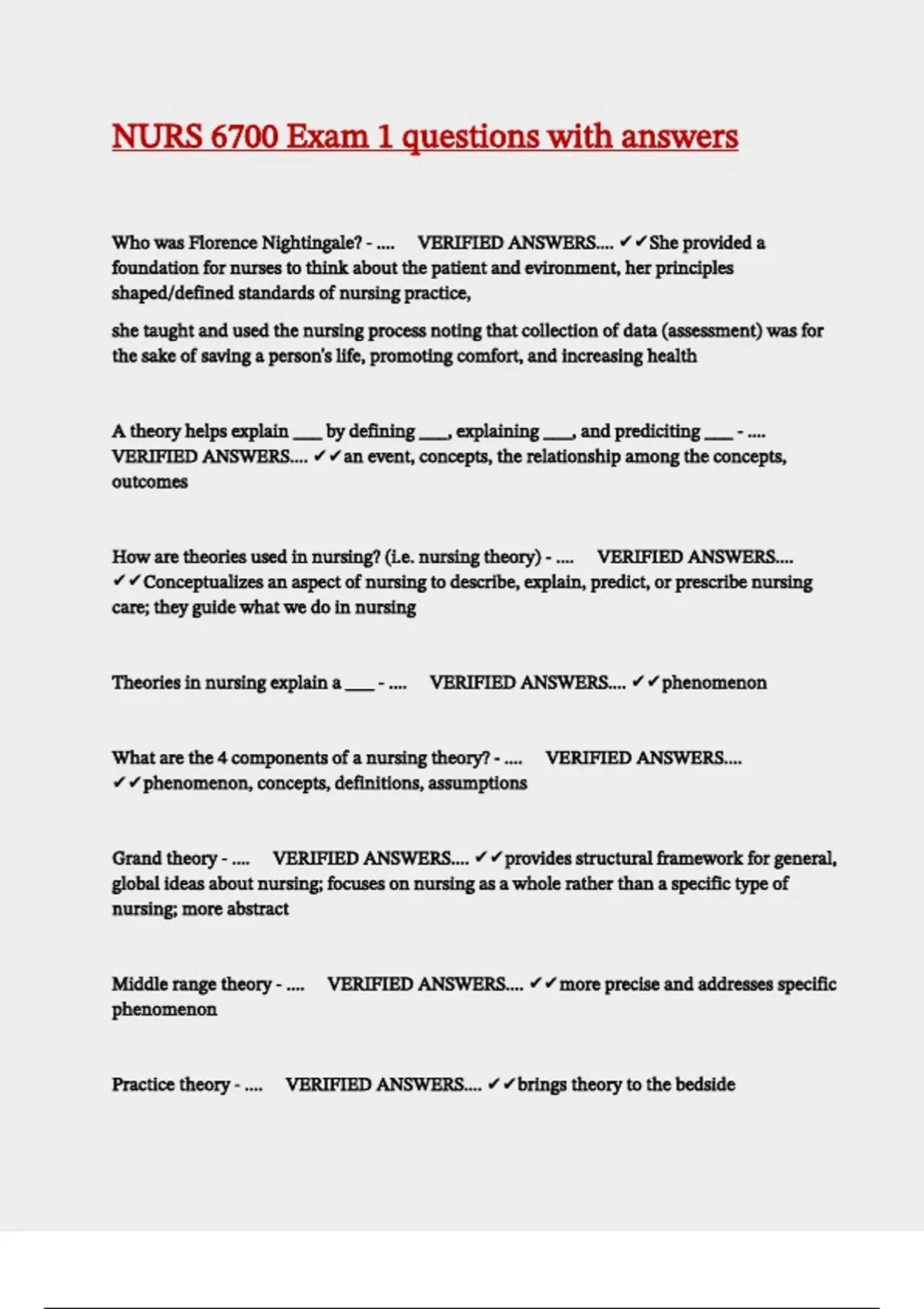 NURS 6700 Exam 1 questions with answers

Who was Florence Nightingale? - .... VERIFIED ANSWERS.... ✓✓She provided a foundation for nurses to think about the patient and evironment, her principles shaped/defined standards of nursing practice,

she taught and used the nursing process noting that collection of data (assessment) was for the sake of saving a person's life, promoting comfort, and increasing health

A theory helps explain ___ by defining ___, explaining ___, and prediciting ___ - .... VERIFIED ANSWERS.... ✓✓an event, concepts, the relationship among the concepts, outcomes

How are theories used in nursing? (i.e. nursing theory) - .... VERIFIED ANSWERS.... ✓✓Conceptualizes an aspect of nursing to describe, explain, predict, or prescribe nursing care; they guide what we do in nursing

Theories in nursing explain a ___ - .... VERIFIED ANSWERS.... ✓✓phenomenon

What are the 4 components of a nursing theory? - .... VERIFIED ANSWERS.... ✓✓phenomenon, concepts, definitions, assumptions

Grand theory - .... VERIFIED ANSWERS.... ✓✓provides structural framework for general, global ideas about nursing; focuses on nursing as a whole rather than a specific type of nursing; more abstract

Middle range theory - .... VERIFIED ANSWERS.... ✓✓more precise and addresses specific phenomenon

Practice theory - .... VERIFIED ANSWERS.... ✓✓brings theory to the bedside